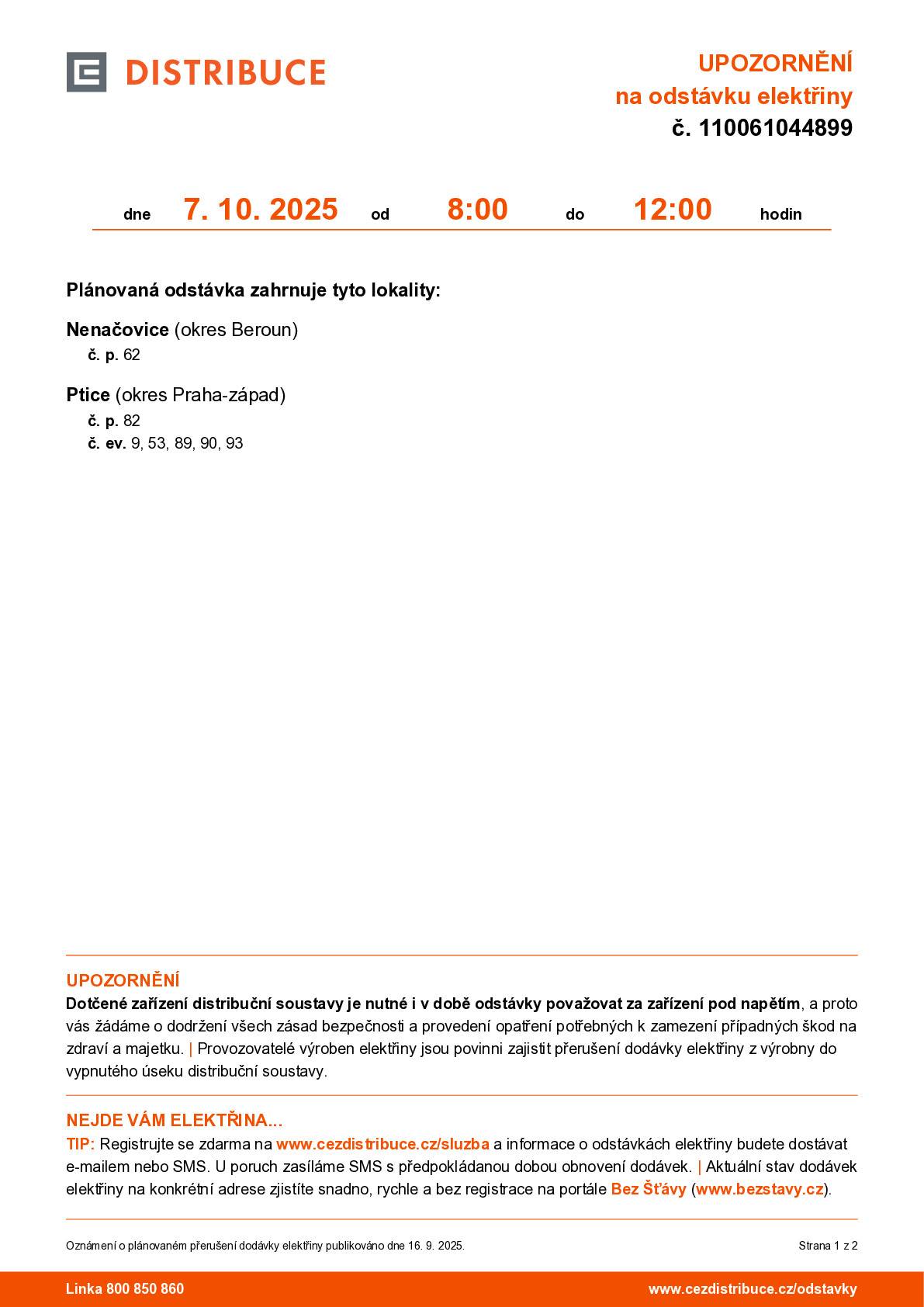 DISTRIBUCE

UPOZORNĚNÍ
na odstávku elektřiny
č. 110061044899

dne 7. 10. 2025 od 8:00 do 12:00 hodin

Plánovaná odstávka zahrnuje tyto lokality:

Nenačovice (okres Beroun)
č. p. 62

Ptice (okres Praha-západ)
č. p. 82
č. ev. 9, 53, 89, 90, 93

UPOZORNĚNÍ
Dotčené zařízení distribuční soustavy je nutné i v době odstávky považovat za zařízení pod napětím, a proto vás žádáme o dodržení všech zásad bezpečnosti a provedení opatření potřebných k zamezení případných škod na zdraví a majetku. | Provozovatelé výroben elektřiny jsou povinni zajistit přerušení dodávky elektřiny z výrobny do vypnutého úseku distribuční soustavy.

NEJDE VÁM ELEKTŘINA...
TIP: Registrujte se zdarma na www.cezdistribuce.cz/sluzba a informace o odstávkách elektřiny budete dostávat e-mailem nebo SMS. U poruch zasíláme SMS s předpokládanou dobou obnovení dodávek. | Aktuální stav dodávek elektřiny na konkrétní adrese zjistíte snadno, rychle a bez registrace na portále Bez Šťávy (www.bezstavy.cz).

Oznámení o plánovaném přerušení dodávky elektřiny publikováno dne 16. 9. 2025.

Strana 1 z 2

Linka 800 850 860

www.cezdistribuce.cz/odstavky